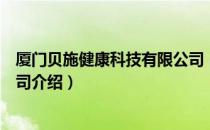 厦门贝施健康科技有限公司
司介绍）